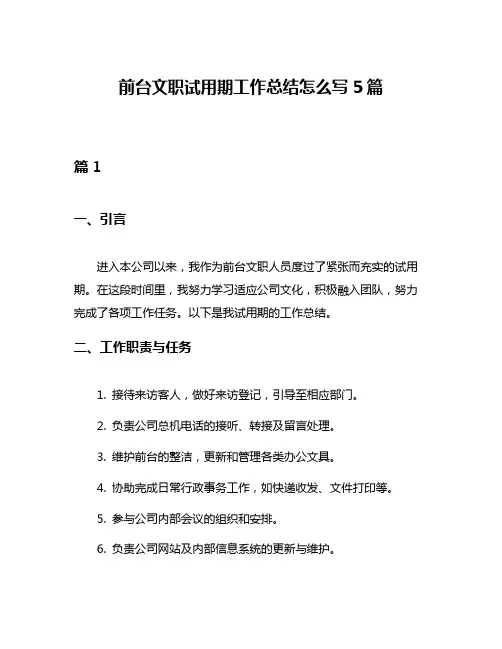 前台文职试用期工作总结怎么写 5 篇

篇 1

一、引言

进入本公司以来，我作为前台文职人员度过了紧张而充实的试用期。在这段时间里，我努力学习适应公司文化，积极融入团队，努力完成了各项工作任务。以下是我试用期的工作总结。

二、工作职责与任务

1. 接待来访客人，做好来访登记，引导至相应部门。

2. 负责公司总机电话的接听、转接及留言处理。

3. 维护前台的整洁，更新和管理各类办公文具。

4. 协助完成日常行政事务工作，如快递收发、文件打印等。

5. 参与公司内部会议的组织和安排。

6. 负责公司网站及内部信息系统的更新与维护。